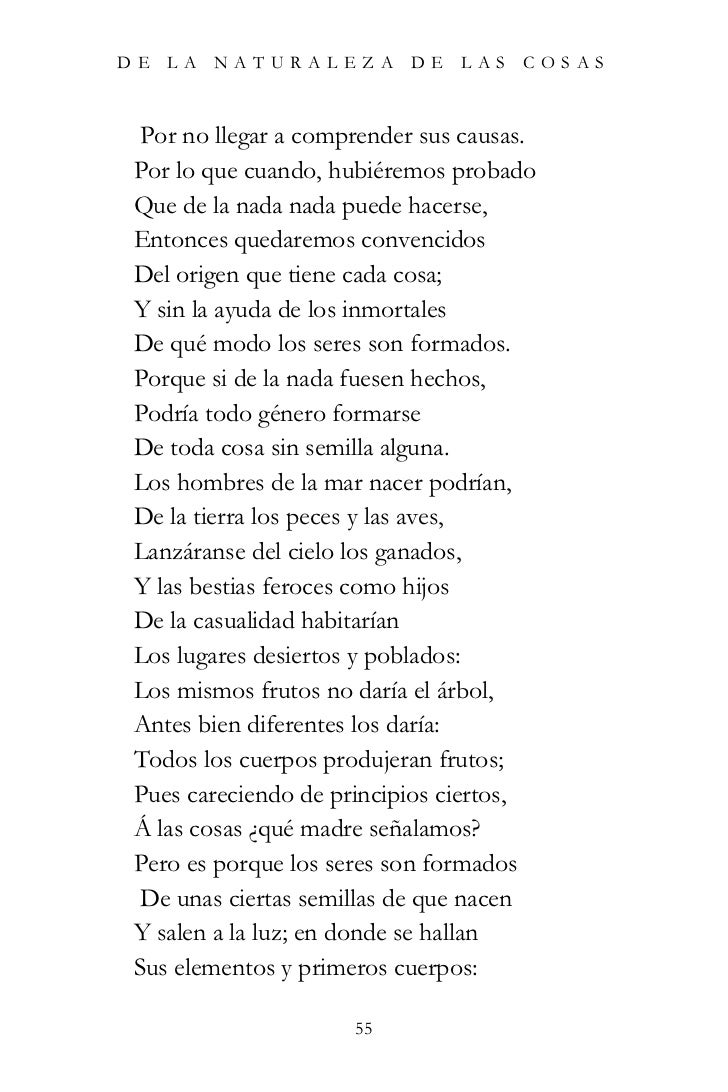 DE LA NATURALEZA DE LAS COSAS

Por no llegar a comprender sus causas.
Por lo que cuando, hubiéremos probado
Que de la nada nada puede hacerse,
Entonces quedaremos convencidos
Del origen que tiene cada cosa;
Y sin la ayuda de los inmortales
De qué modo los seres son formados.
Porque si de la nada fuesen hechos,
Podría todo género formarse
De toda cosa sin semilla alguna.
Los hombres de la mar nacer podrían,
De la tierra los peces y las aves,
Lanzáranse del cielo los ganados,
Y las bestias feroces como hijos
De la casualidad habitarían
Los lugares desiertos y poblados:
Los mismos frutos no daría el árbol,
Antes bien diferentes los daría:
Todos los cuerpos produjeran frutos;
Pues careciendo de principios ciertos,
Á las cosas ¿qué madre señalamos?
Pero es porque los seres son formados
De unas ciertas semillas de que nacen
Y salen a la luz; en donde se hallan
Sus elementos y primeros cuerpos:

55